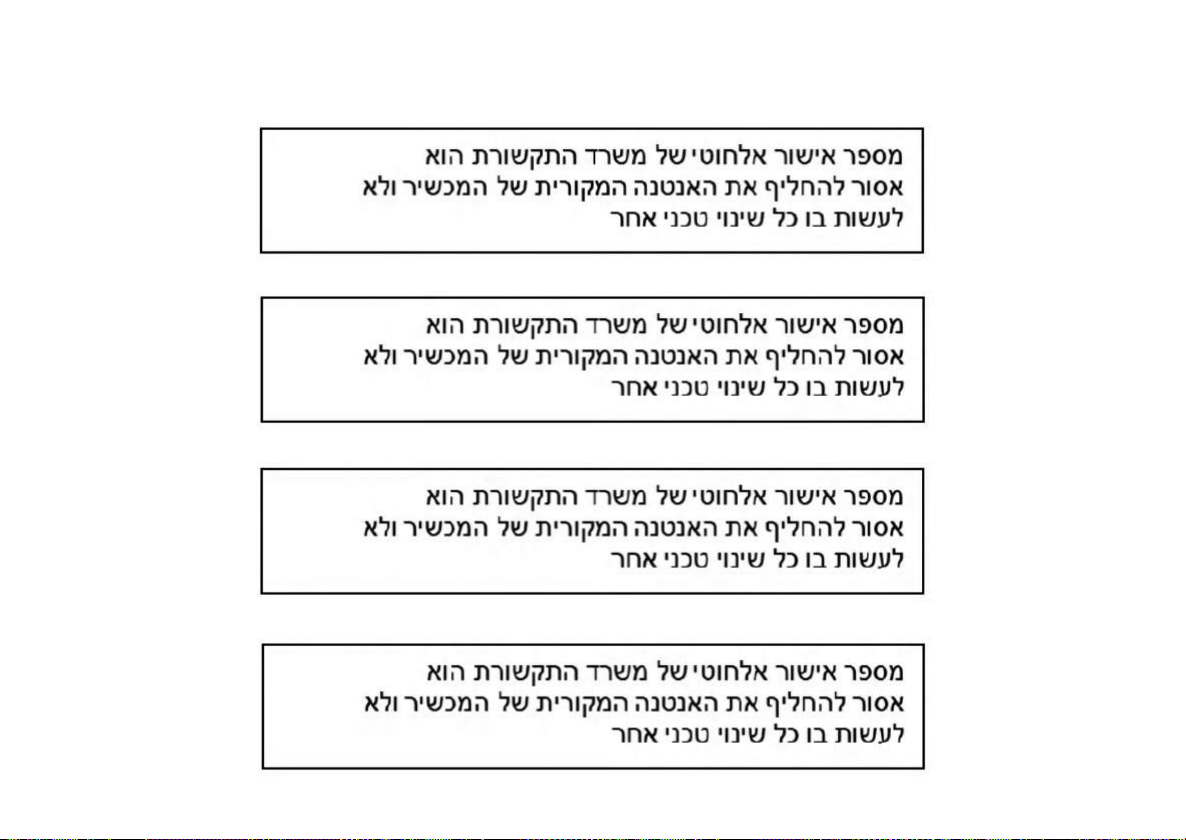 מספר אישור אלחוטי של משרד התקשורת הוא
אסור להחליף את האנטנה המקורית של המכשיר ולא
לעשות בו כל שינוי טכני אחר

מספר אישור אלחוטי של משרד התקשורת הוא
אסור להחליף את האנטנה המקורית של המכשיר ולא
לעשות בו כל שינוי טכני אחר

מספר אישור אלחוטי של משרד התקשורת הוא
אסור להחליף את האנטנה המקורית של המכשיר ולא
לעשות בו כל שינוי טכני אחר

מספר אישור אלחוטי של משרד התקשורת הוא
אסור להחליף את האנטנה המקורית של המכשיר ולא
לעשות בו כל שינוי טכני אחר